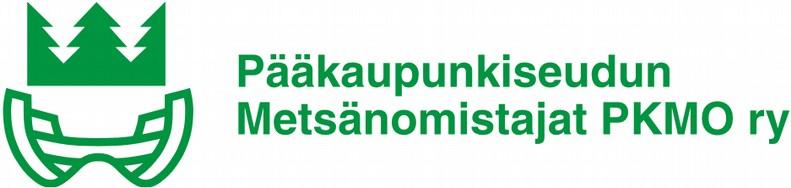 Pääkaupunkiseudun
Metsänomistajat PKMO ry